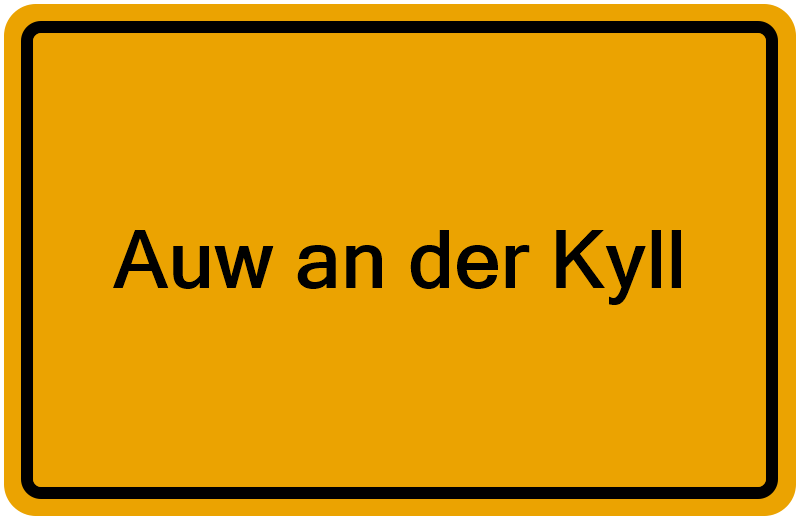 Auw an der Kyll